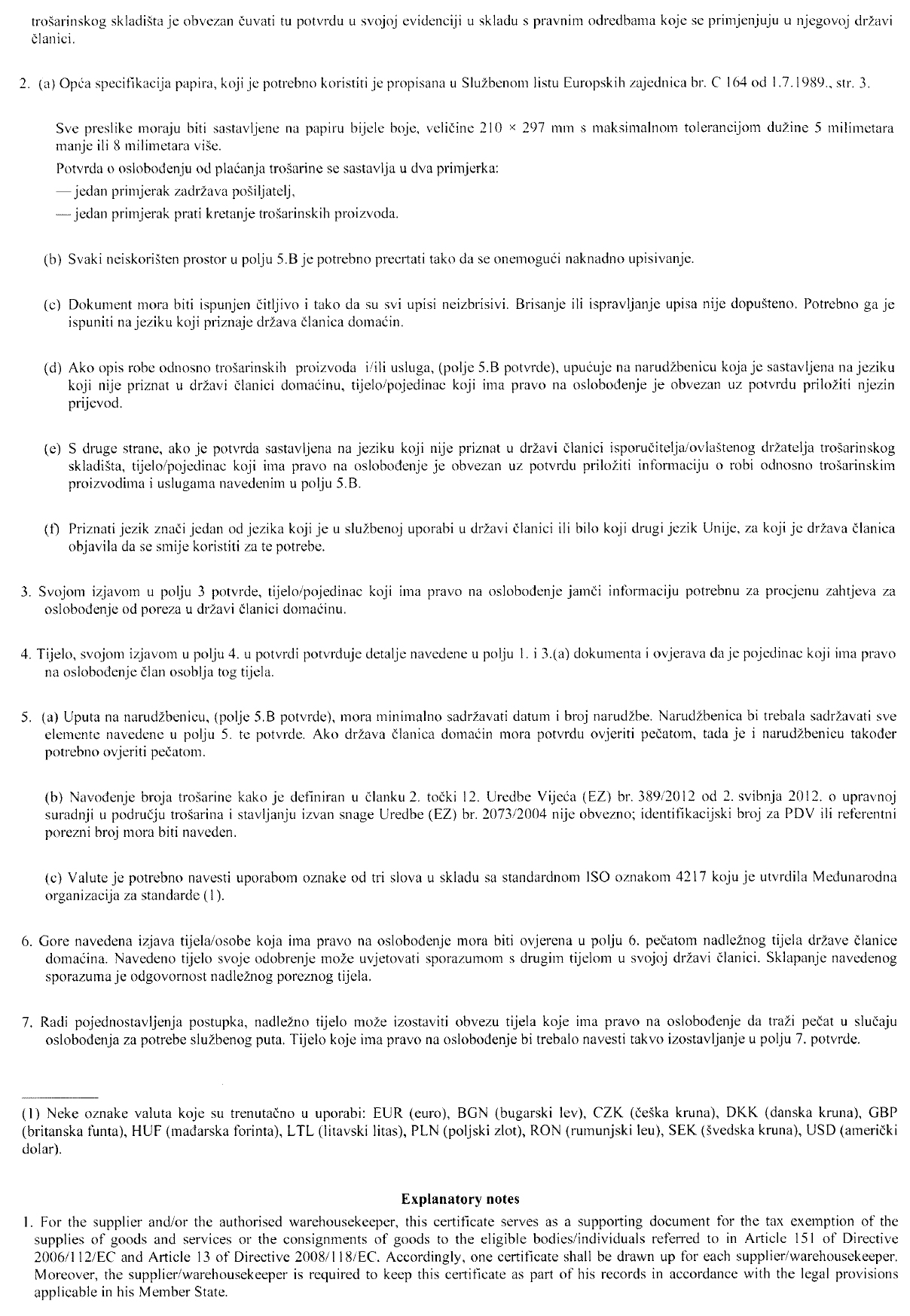 trošarinskog skladišta je obvezan čuvati tu potvrdu u svojoj evidenciji u skladu s pravnim odredbama koje se primjenjuju u njegovoj državi članici.

2. (a) Opća specifikacija papira, koji je potrebno koristiti je propisana u Službenom listu Europskih zajednica br. C 164 od 1.7.1989., str. 3.

Sve preslike moraju biti sastavljene na papiru bijele boje, veličine 210 × 297 mm s maksimalnom tolerancijom dužine 5 milimetara manje ili 8 milimetara više.

Potvrda o oslobođenju od plaćanja trošarine se sastavlja u dva primjerka:

— jedan primjerak zadržava pošiljatelj,

— jedan primjerak prati kretanje trošarinskih proizvoda.

(b) Svaki neiskorišten prostor u polju 5.B je potrebno precrtati tako da se onemogući naknadno upisivanje.

(c) Dokument mora biti ispunjen čitljivo i tako da su svi upisi neizbrisivi. Brisanje ili ispravljanje upisa nije dopušteno. Potrebno ga je ispuniti na jeziku koji priznaje država članica domaćin.

(d) Ako opis robe odnosno trošarinskih proizvoda i/ili usluga, (polje 5.B potvrde), upućuje na narudžbenicu koja je sastavljena na jeziku koji nije priznat u državi članici domaćinu, tijelo/pojedinac koji ima pravo na oslobođenje je obvezan uz potvrdu priložiti njezin prijevod.

(e) S druge strane, ako je potvrda sastavljena na jeziku koji nije priznat u državi članici isporučitelja/ovlaštenog držatelja trošarinskog skladišta, tijelo/pojedinac koji ima pravo na oslobođenje je obvezan uz potvrdu priložiti informaciju o robi odnosno trošarinskim proizvodima i uslugama navedenim u polju 5.B.

(f) Priznati jezik znači jedan od jezika koji je u službenoj uporabi u državi članici ili bilo koji drugi jezik Unije, za koji je država članica objavila da se smije koristiti za te potrebe.

3. Svojom izjavom u polju 3 potvrde, tijelo/pojedinac koji ima pravo na oslobođenje jamči informaciju potrebnu za procjenu zahtjeva za oslobođenje od poreza u državi članici domaćinu.

4. Tijelo, svojom izjavom u polju 4. u potvrdi potvrđuje detalje navedene u polju 1. i 3.(a) dokumenta i ovjerava da je pojedinac koji ima pravo na oslobođenje član osoblja tog tijela.

5. (a) Uputa na narudžbenicu, (polje 5.B potvrde), mora minimalno sadržavati datum i broj narudžbe. Narudžbenica bi trebala sadržavati sve elemente navedene u polju 5. te potvrde. Ako država članica domaćin mora potvrdu ovjeriti pečatom, tada je i narudžbenicu također potrebno ovjeriti pečatom.

(b) Navođenje broja trošarine kako je definiran u članku 2. točki 12. Uredbe Vijeća (EZ) br. 389/2012 od 2. svibnja 2012. o upravnoj suradnji u području trošarina i stavljanju izvan snage Uredbe (EZ) br. 2073/2004 nije obvezno; identifikacijski broj za PDV ili referentni porezni broj mora biti naveden.

(c) Valute je potrebno navesti uporabom oznake od tri slova u skladu sa standardnom ISO oznakom 4217 koju je utvrdila Međunarodna organizacija za standarde (1).

6. Gore navedena izjava tijela/osobe koja ima pravo na oslobođenje mora biti ovjerena u polju 6. pečatom nadležnog tijela države članice domaćina. Navedeno tijelo svoje odobrenje može uvjetovati sporazumom s drugim tijelom u svojoj državi članici. Sklapanje navedenog sporazuma je odgovornost nadležnog poreznog tijela.

7. Radi pojednostavljenja postupka, nadležno tijelo može izostaviti obvezu tijela koje ima pravo na oslobođenje da traži pečat u slučaju oslobođenja za potrebe službenog puta. Tijelo koje ima pravo na oslobođenje bi trebalo navesti takvo izostavljanje u polju 7. potvrde.

(1) Neke oznake valuta koje su trenutačno u uporabi: EUR (euro), BGN (bugarski lev), CZK (češka kruna), DKK (danska kruna), GBP (britanska funta), HUF (mađarska forinta), LTL (litavski litas), PLN (poljski zlot), RON (rumunjski leu), SEK (švedska kruna), USD (američki dolar).

Explanatory notes

1. For the supplier and/or the authorised warehousekeeper, this certificate serves as a supporting document for the tax exemption of the supplies of goods and services or the consignments of goods to the eligible bodies/individuals referred to in Article 151 of Directive 2006/112/EC and Article 13 of Directive 2008/118/EC. Accordingly, one certificate shall be drawn up for each supplier/warehousekeeper. Moreover, the supplier/warehousekeeper is required to keep this certificate as part of his records in accordance with the legal provisions applicable in his Member State.